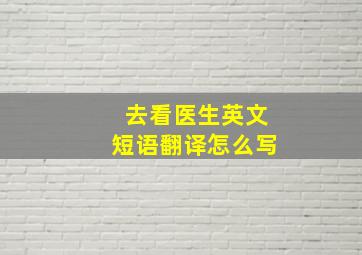 去看医生英文
短语翻译怎么写